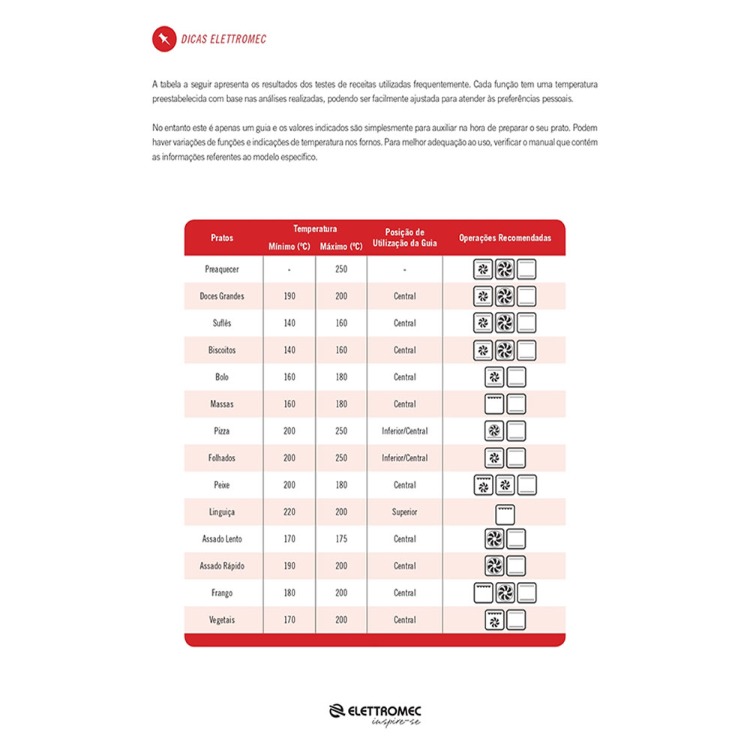 DICAS ELETTROMEC

A tabela a seguir apresenta os resultados dos testes de receitas utilizadas frequentemente. Cada função tem uma temperatura preestabelecida com base nas análises realizadas, podendo ser facilmente ajustada para atender às preferências pessoais.

No entanto este é apenas um guia e os valores indicados são simplesmente para auxiliar na hora de preparar o seu prato. Podem haver variações de funções e indicações de temperatura nos fornos. Para melhor adequação ao uso, verificar o manual que contém as informações referentes ao modelo específico.

| Pratos | Temperatura Mínimo (ºC) | Temperatura Máximo (ºC) | Posição de Utilização da Guia | Operações Recomendadas |
|---|---|---|---|---|
| Preaquecer | - | 250 | - | |
| Doces Grandes | 190 | 200 | Central | |
| Suflês | 140 | 160 | Central | |
| Biscoitos | 140 | 160 | Central | |
| Bolo | 160 | 180 | Central | |
| Massas | 160 | 180 | Central | |
| Pizza | 200 | 250 | Inferior/Central | |
| Folhados | 200 | 250 | Inferior/Central | |
| Peixe | 200 | 180 | Central | |
| Linguiça | 220 | 200 | Superior | |
| Assado Lento | 170 | 175 | Central | |
| Assado Rápido | 190 | 200 | Central | |
| Frango | 180 | 200 | Central | |
| Vegetais | 170 | 200 | Central | |

ELETTROMEC
inspire-se